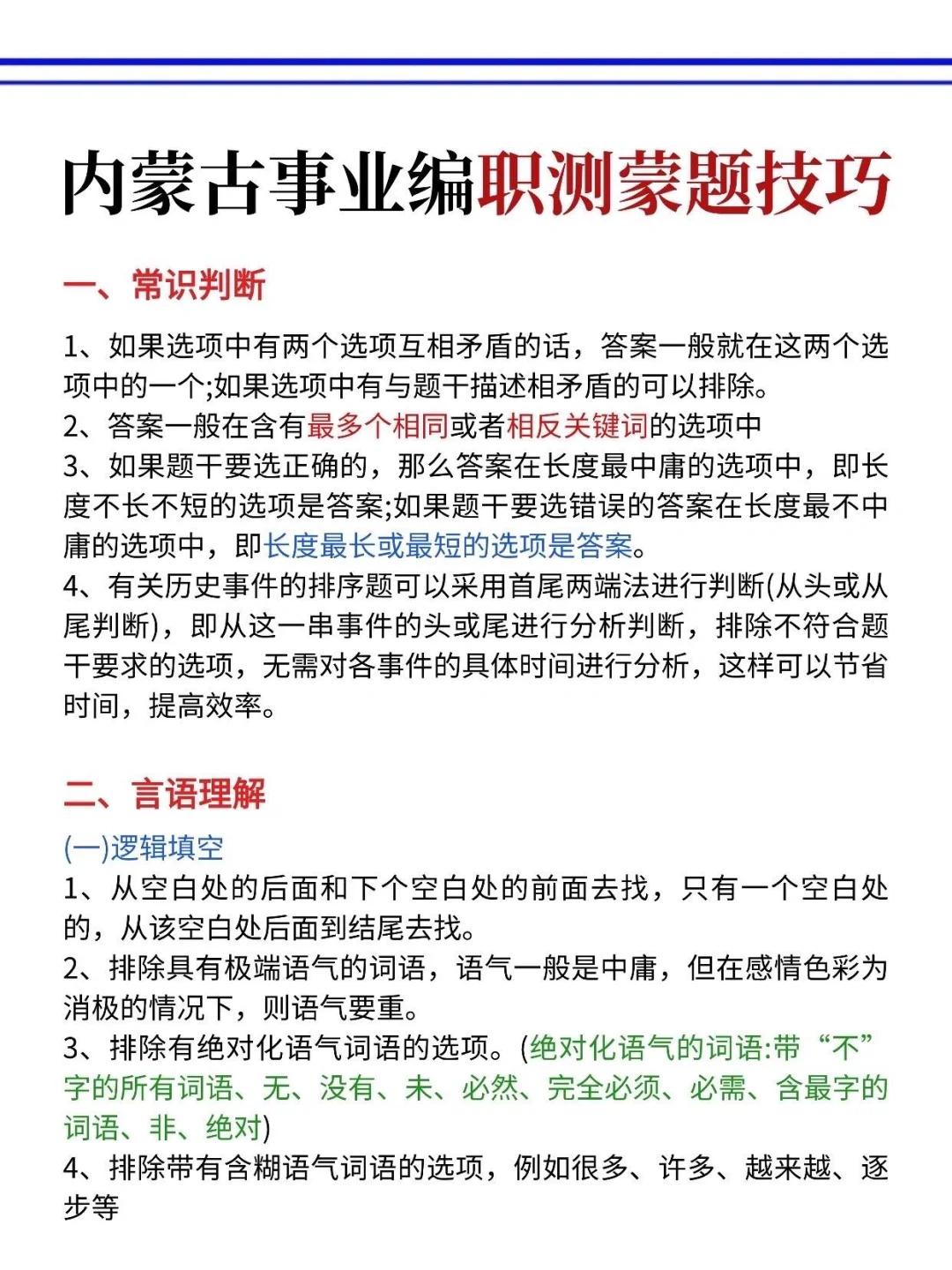 内蒙古事业编职测蒙题技巧

一、常识判断

1、如果选项中有两个选项互相矛盾的话，答案一般就在这两个选项中的一个;如果选项中有与题干描述相矛盾的可以排除。
2、答案一般在含有最多个相同或者相反关键词的选项中
3、如果题干要选正确的，那么答案在长度最中庸的选项中，即长度不长不短的选项是答案;如果题干要选错误的答案在长度最不中庸的选项中，即长度最长或最短的选项是答案。
4、有关历史事件的排序题可以采用首尾两端法进行判断(从头或从尾判断)，即从这一串事件的头或尾进行分析判断，排除不符合题干要求的选项，无需对各事件的具体时间进行分析，这样可以节省时间，提高效率。

二、言语理解

(一)逻辑填空
1、从空白处的后面和下个空白处的前面去找，只有一个空白处的，从该空白处后面到结尾去找。
2、排除具有极端语气的词语，语气一般是中庸，但在感情色彩为消极的情况下，则语气要重。
3、排除有绝对化语气词语的选项。(绝对化语气的词语:带“不”字的所有词语、无、没有、未、必然、完全必须、必需、含最字的词语、非、绝对)
4、排除带有含糊语气词语的选项，例如很多、许多、越来越、逐步等